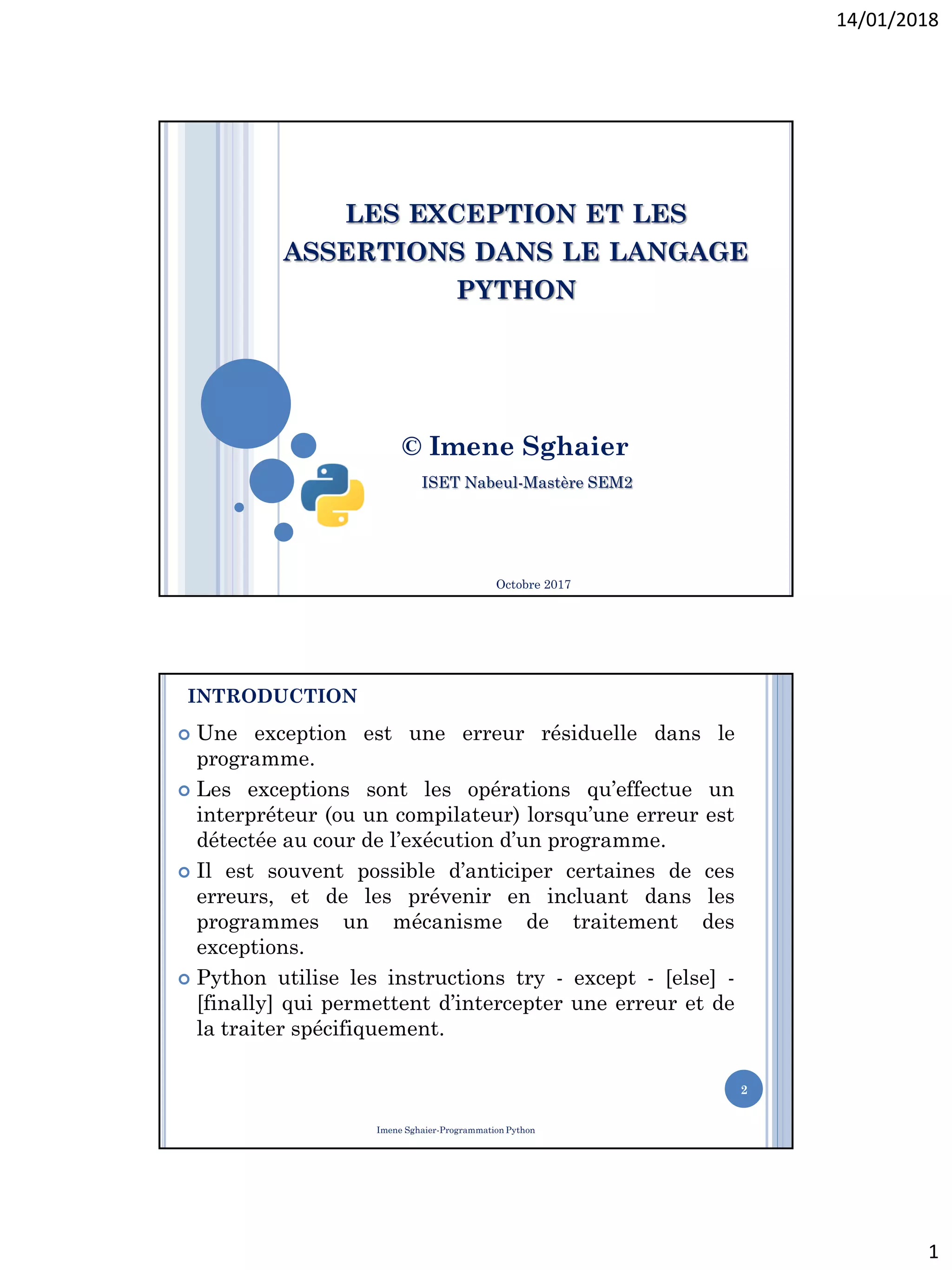 14/01/2018

LES EXCEPTION ET LES ASSERTIONS DANS LE LANGAGE PYTHON

© Imene Sghaier

ISET Nabeul-Mastère SEM2

Octobre 2017

INTRODUCTION

Une exception est une erreur résiduelle dans le programme.

Les exceptions sont les opérations qu'effectue un interpréteur (ou un compilateur) lorsqu'une erreur est détectée au cour de l'exécution d'un programme.

Il est souvent possible d'anticiper certaines de ces erreurs, et de les prévenir en incluant dans les programmes un mécanisme de traitement des exceptions.

Python utilise les instructions try - except - [else] - [finally] qui permettent d'intercepter une erreur et de la traiter spécifiquement.

2

Imene Sghaier-Programmation Python

1